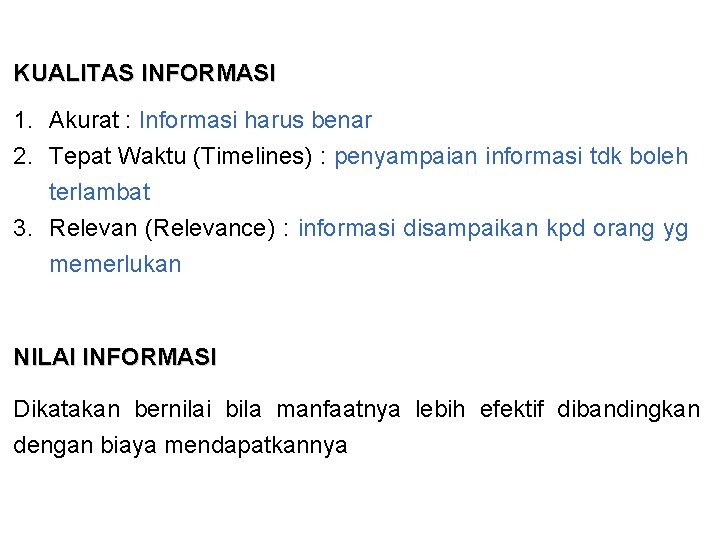 KUALITAS INFORMASI

1. Akurat : Informasi harus benar
2. Tepat Waktu (Timelines) : penyampaian informasi tdk boleh terlambat
3. Relevan (Relevance) : informasi disampaikan kpd orang yg memerlukan

NILAI INFORMASI

Dikatakan bernilai bila manfaatnya lebih efektif dibandingkan dengan biaya mendapatkannya